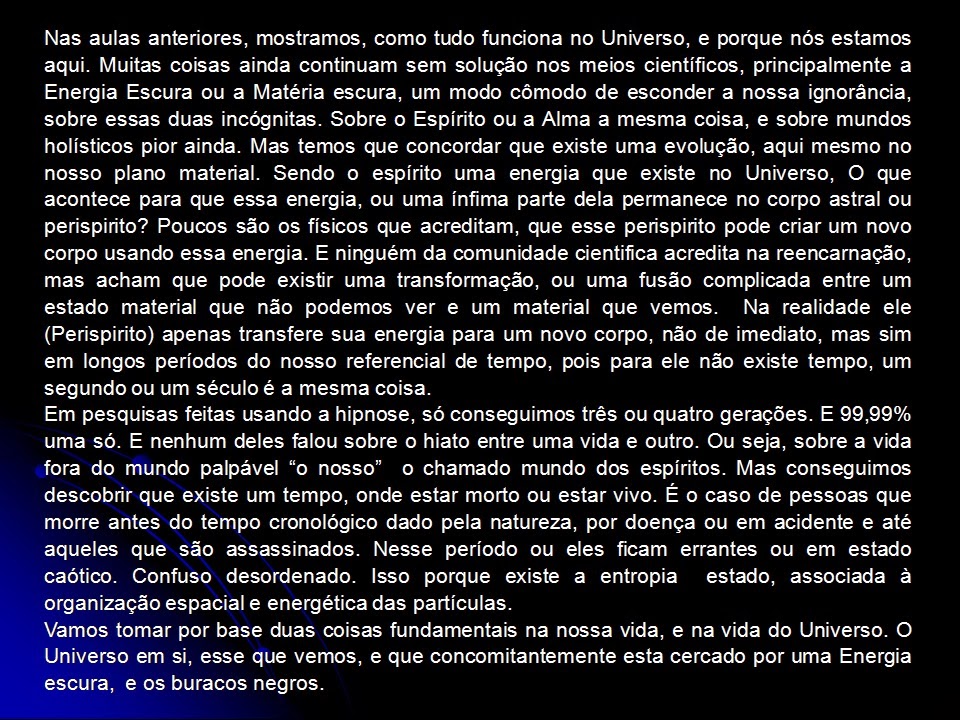 Nas aulas anteriores, mostramos, como tudo funciona no Universo, e porque nós estamos aqui. Muitas coisas ainda continuam sem solução nos meios científicos, principalmente a Energia Escura ou a Matéria escura, um modo cômodo de esconder a nossa ignorância, sobre essas duas incógnitas. Sobre o Espírito ou a Alma a mesma coisa, e sobre mundos holísticos pior ainda. Mas temos que concordar que existe uma evolução, aqui mesmo no nosso plano material. Sendo o espírito uma energia que existe no Universo, O que acontece para que essa energia, ou uma ínfima parte dela permanece no corpo astral ou perispirito? Poucos são os físicos que acreditam, que esse perispirito pode criar um novo corpo usando essa energia. E ninguém da comunidade cientifica acredita na reencarnação, mas acham que pode existir uma transformação, ou uma fusão complicada entre um estado material que não podemos ver e um material que vemos. Na realidade ele (Perispirito) apenas transfere sua energia para um novo corpo, não de imediato, mas sim em longos períodos do nosso referencial de tempo, pois para ele não existe tempo, um segundo ou um século é a mesma coisa.
Em pesquisas feitas usando a hipnose, só conseguimos três ou quatro gerações. E 99,99% uma só. E nenhum deles falou sobre o hiato entre uma vida e outro. Ou seja, sobre a vida fora do mundo palpável “o nosso” o chamado mundo dos espíritos. Mas conseguimos descobrir que existe um tempo, onde estar morto ou estar vivo. É o caso de pessoas que morre antes do tempo cronológico dado pela natureza, por doença ou em acidente e até aqueles que são assassinados. Nesse período ou eles ficam errantes ou em estado caótico. Confuso desordenado. Isso porque existe a entropia estado, associada à organização espacial e energética das partículas.
Vamos tomar por base duas coisas fundamentais na nossa vida, e na vida do Universo. O Universo em si, esse que vemos, e que concomitantemente esta cercado por uma Energia escura, e os buracos negros.